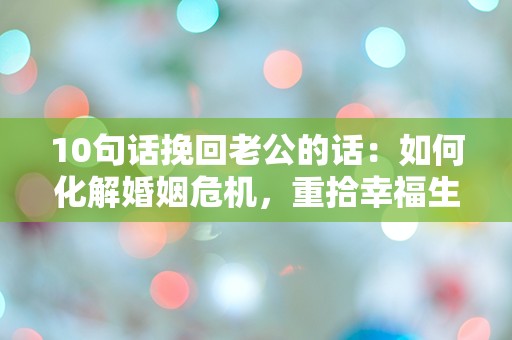 10句话挽回老公的话：如何化解婚姻危机，重拾幸福生